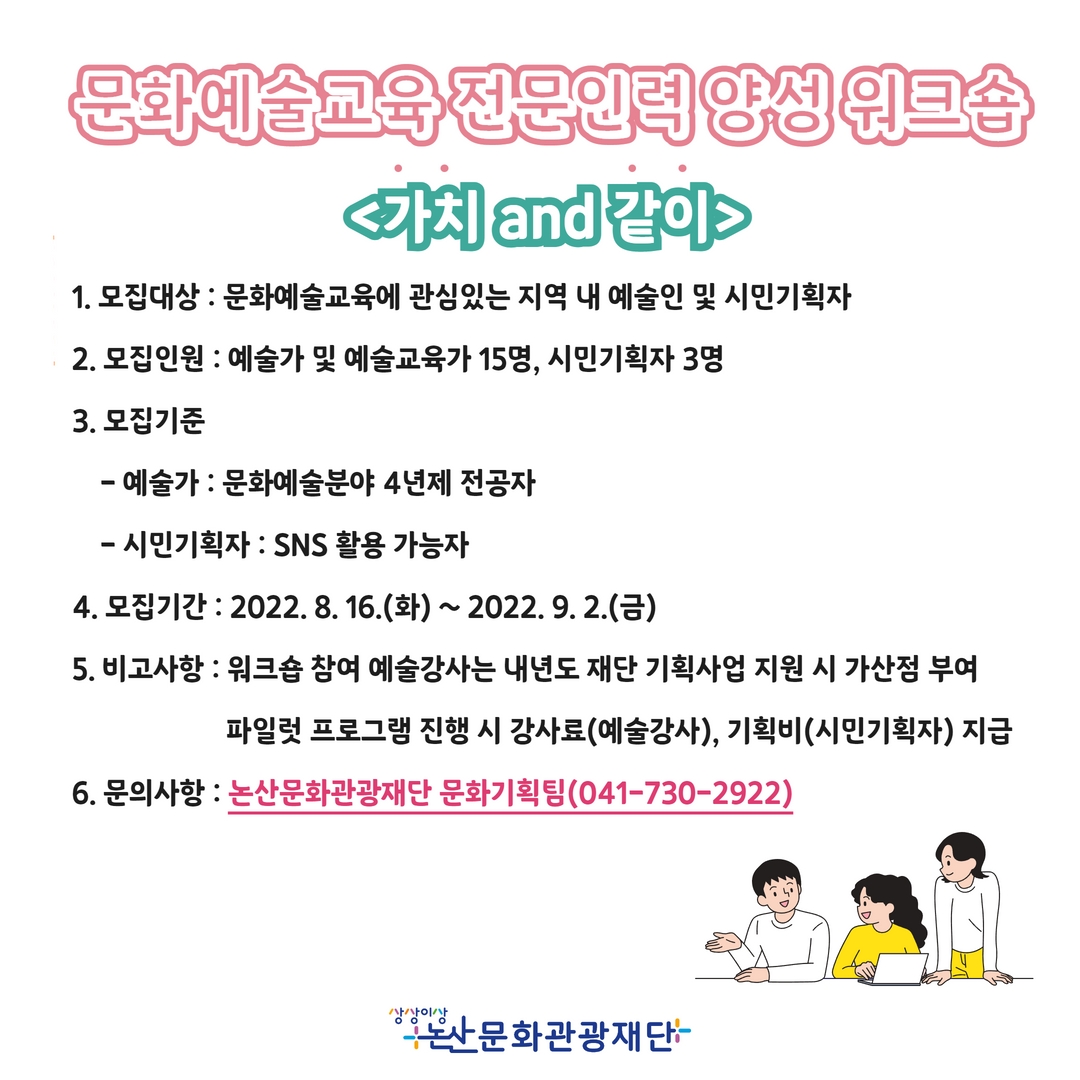 문화예술교육 전문인력 양성 워크숍

<가치 and 같이>

1. 모집대상 : 문화예술교육에 관심있는 지역 내 예술인 및 시민기획자

2. 모집인원 : 예술가 및 예술교육가 15명, 시민기획자 3명

3. 모집기준

- 예술가 : 문화예술분야 4년제 전공자

- 시민기획자 : SNS 활용 가능자

4. 모집기간 : 2022. 8. 16.(화) ~ 2022. 9. 2.(금)

5. 비고사항 : 워크숍 참여 예술강사는 내년도 재단 기획사업 지원 시 가산점 부여
파일럿 프로그램 진행 시 강사료(예술강사), 기획비(시민기획자) 지급

6. 문의사항 : 논산문화관광재단 문화기획팀(041-730-2922)

상상이상 논산문화관광재단